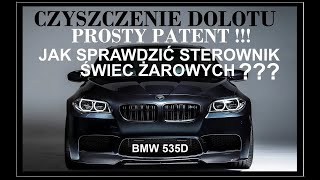 CZYSZCZENIE DOLOTU
PROSTY PATENT !!!
JAK SPRAWDZIĆ STEROWNIK ŚWIEC ŻAROWYCH ???

BMW 535D